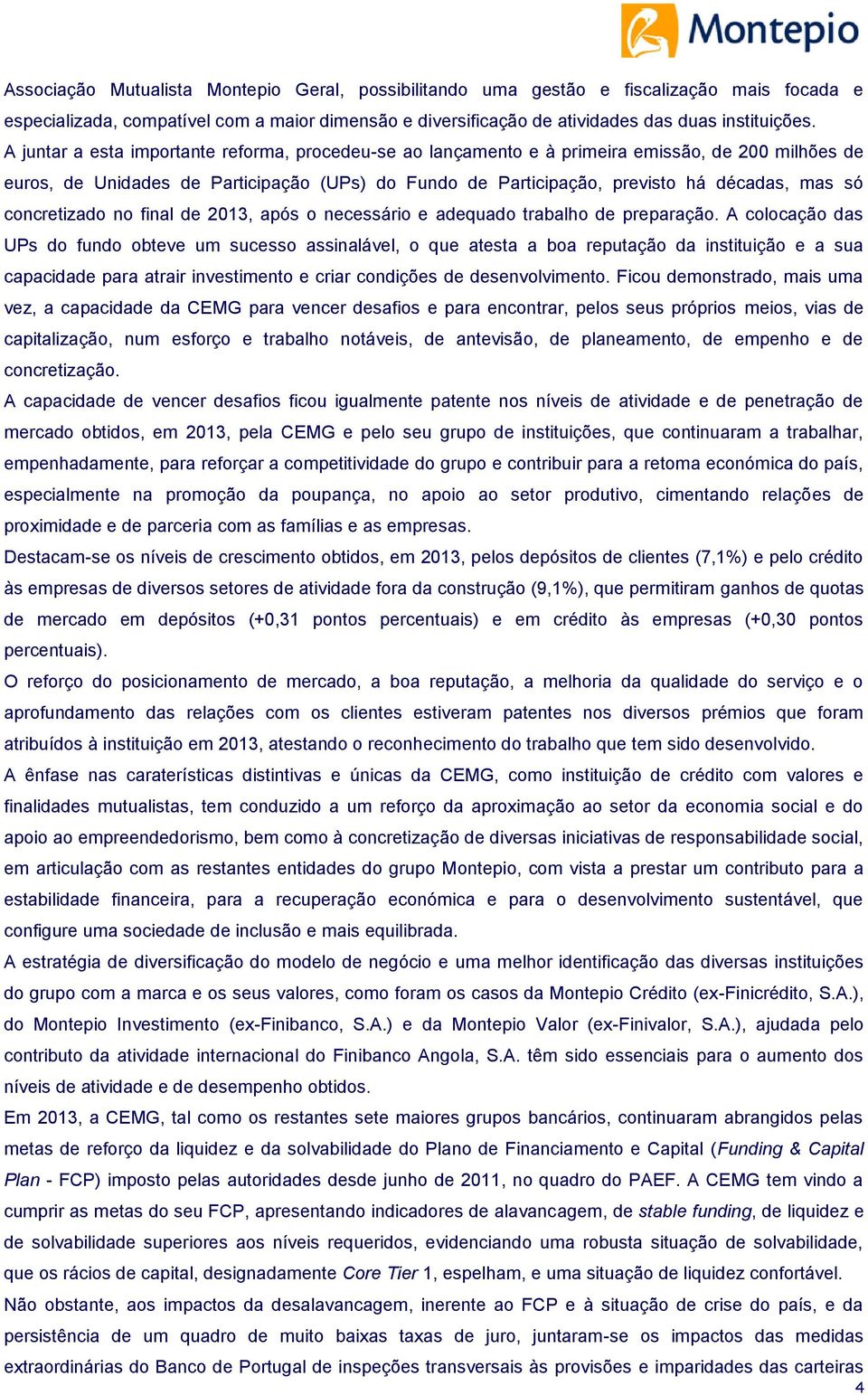 Montepio

Associação Mutualista Montepio Geral, possibilitando uma gestão e fiscalização mais focada e especializada, compatível com a maior dimensão e diversificação de atividades das duas instituições. A juntar a esta importante reforma, procedeu-se ao lançamento e à primeira emissão, de 200 milhões de euros, de Unidades de Participação (UPs) do Fundo de Participação, previsto há décadas, mas só concretizado no final de 2013, após o necessário e adequado trabalho de preparação. A colocação das UPs do fundo obteve um sucesso assinalável, o que atesta a boa reputação da instituição e a sua capacidade para atrair investimento e criar condições de desenvolvimento. Ficou demonstrado, mais uma vez, a capacidade da CEMG para vencer desafios e para encontrar, pelos seus próprios meios, vias de capitalização, num esforço e trabalho notáveis, de antevisão, de planeamento, de empenho e de concretização.

A capacidade de vencer desafios ficou igualmente patente nos níveis de atividade e de penetração de mercado obtidos, em 2013, pela CEMG e pelo seu grupo de instituições, que continuaram a trabalhar, empenhadamente, para reforçar a competitividade do grupo e contribuir para a retoma económica do país, especialmente na promoção da poupança, no apoio ao setor produtivo, cimentando relações de proximidade e de parceria com as famílias e as empresas.

Destacam-se os níveis de crescimento obtidos, em 2013, pelos depósitos de clientes (7,1%) e pelo crédito às empresas de diversos setores de atividade fora da construção (9,1%), que permitiram ganhos de quotas de mercado em depósitos (+0,31 pontos percentuais) e em crédito às empresas (+0,30 pontos percentuais).

O reforço do posicionamento de mercado, a boa reputação, a melhoria da qualidade do serviço e o aprofundamento das relações com os clientes estiveram patentes nos diversos prémios que foram atribuídos à instituição em 2013, atestando o reconhecimento do trabalho que tem sido desenvolvido.

A ênfase nas caraterísticas distintivas e únicas da CEMG, como instituição de crédito com valores e finalidades mutualistas, tem conduzido a um reforço da aproximação ao setor da economia social e do apoio ao empreendedorismo, bem como à concretização de diversas iniciativas de responsabilidade social, em articulação com as restantes entidades do grupo Montepio, com vista a prestar um contributo para a estabilidade financeira, para a recuperação económica e para o desenvolvimento sustentável, que configure uma sociedade de inclusão e mais equilibrada.

A estratégia de diversificação do modelo de negócio e uma melhor identificação das diversas instituições do grupo com a marca e os seus valores, como foram os casos da Montepio Crédito (ex-Finicrédito, S.A.), do Montepio Investimento (ex-Finibanco, S.A.) e da Montepio Valor (ex-Finivalor, S.A.), ajudada pelo contributo da atividade internacional do Finibanco Angola, S.A. têm sido essenciais para o aumento dos níveis de atividade e de desempenho obtidos.

Em 2013, a CEMG, tal como os restantes sete maiores grupos bancários, continuaram abrangidos pelas metas de reforço da liquidez e da solvabilidade do Plano de Financiamento e Capital (Funding & Capital Plan - FCP) imposto pelas autoridades desde junho de 2011, no quadro do PAEF. A CEMG tem vindo a cumprir as metas do seu FCP, apresentando indicadores de alavancagem, de stable funding, de liquidez e de solvabilidade superiores aos níveis requeridos, evidenciando uma robusta situação de solvabilidade, que os rácios de capital, designadamente Core Tier 1, espelham, e uma situação de liquidez confortável.

Não obstante, aos impactos da desalavancagem, inerente ao FCP e à situação de crise do país, e da persistência de um quadro de muito baixas taxas de juro, juntaram-se os impactos das medidas extraordinárias do Banco de Portugal de inspeções transversais às provisões e imparidades das carteiras

4